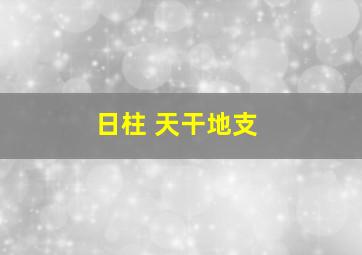 日柱 天干地支